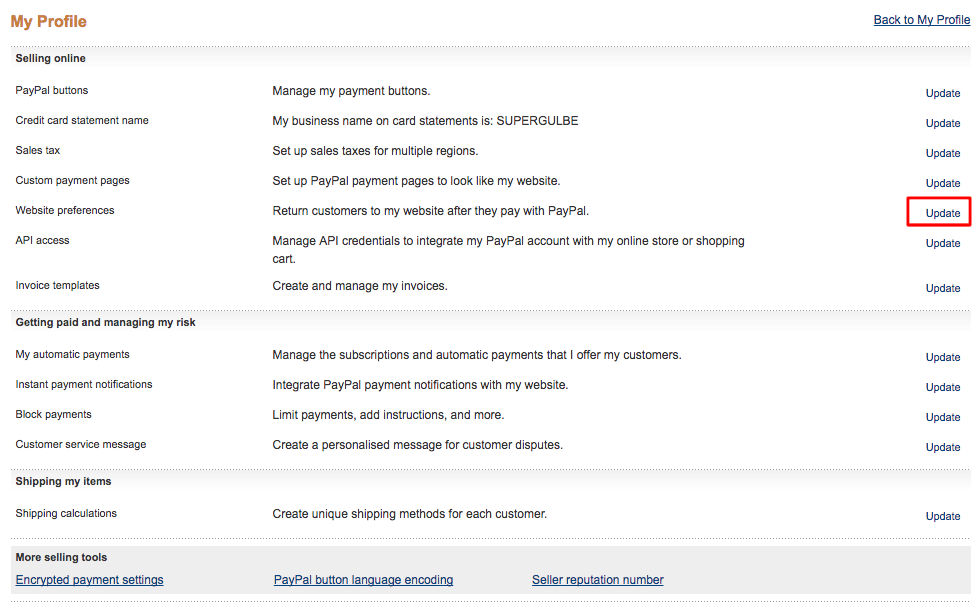 My Profile

Back to My Profile

Selling online

| | | |
|---|---|---|
| PayPal buttons | Manage my payment buttons. | Update |
| Credit card statement name | My business name on card statements is: SUPERGULBE | Update |
| Sales tax | Set up sales taxes for multiple regions. | Update |
| Custom payment pages | Set up PayPal payment pages to look like my website. | Update |
| Website preferences | Return customers to my website after they pay with PayPal. | Update |
| API access | Manage API credentials to integrate my PayPal account with my online store or shopping cart. | Update |
| Invoice templates | Create and manage my invoices. | Update |

Getting paid and managing my risk

| | | |
|---|---|---|
| My automatic payments | Manage the subscriptions and automatic payments that I offer my customers. | Update |
| Instant payment notifications | Integrate PayPal payment notifications with my website. | Update |
| Block payments | Limit payments, add instructions, and more. | Update |
| Customer service message | Create a personalised message for customer disputes. | Update |

Shipping my items

| | | |
|---|---|---|
| Shipping calculations | Create unique shipping methods for each customer. | Update |

More selling tools

Encrypted payment settings

PayPal button language encoding

Seller reputation number